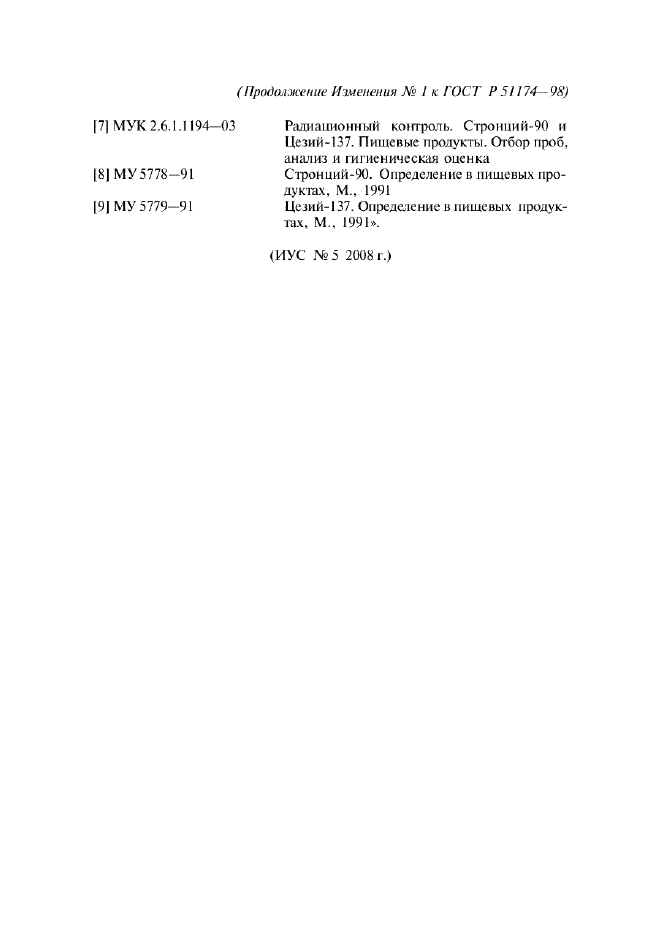 (Продолжение Изменения № 1 к ГОСТ Р 51174—98)

[7] МУК 2.6.1.1194—03 Радиационный контроль. Стронций-90 и Цезий-137. Пищевые продукты. Отбор проб, анализ и гигиеническая оценка

[8] МУ 5778—91 Стронций-90. Определение в пищевых продуктах, М., 1991

[9] МУ 5779—91 Цезий-137. Определение в пищевых продуктах, М., 1991».

(ИУС № 5 2008 г.)